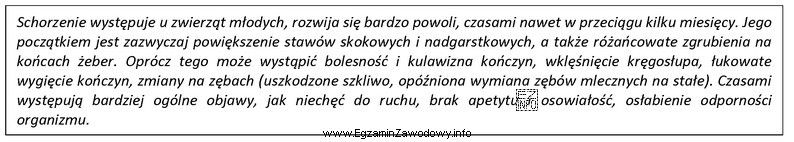 Schorzenie występuje u zwierząt młodych, rozwija się bardzo powoli, czasami nawet w przeciągu kilku miesięcy. Jego początkiem jest zazwyczaj powiększenie stawów skokowych i nadgarstkowych, a także różańcowate zgrubienia na końcach żeber. Oprócz tego może wystąpić bolesność i kulawizna kończyn, wklęśnięcie kręgosłupa, łukowate wygięcie kończyn, zmiany na zębach (uszkodzone szkliwo, opóźniona wymiana zębów mlecznych na stałe). Czasami występują bardziej ogólne objawy, jak niechęć do ruchu, brak apetytu, osowiałość, osłabienie odporności organizmu.

www.EgzaminZawodowy.info